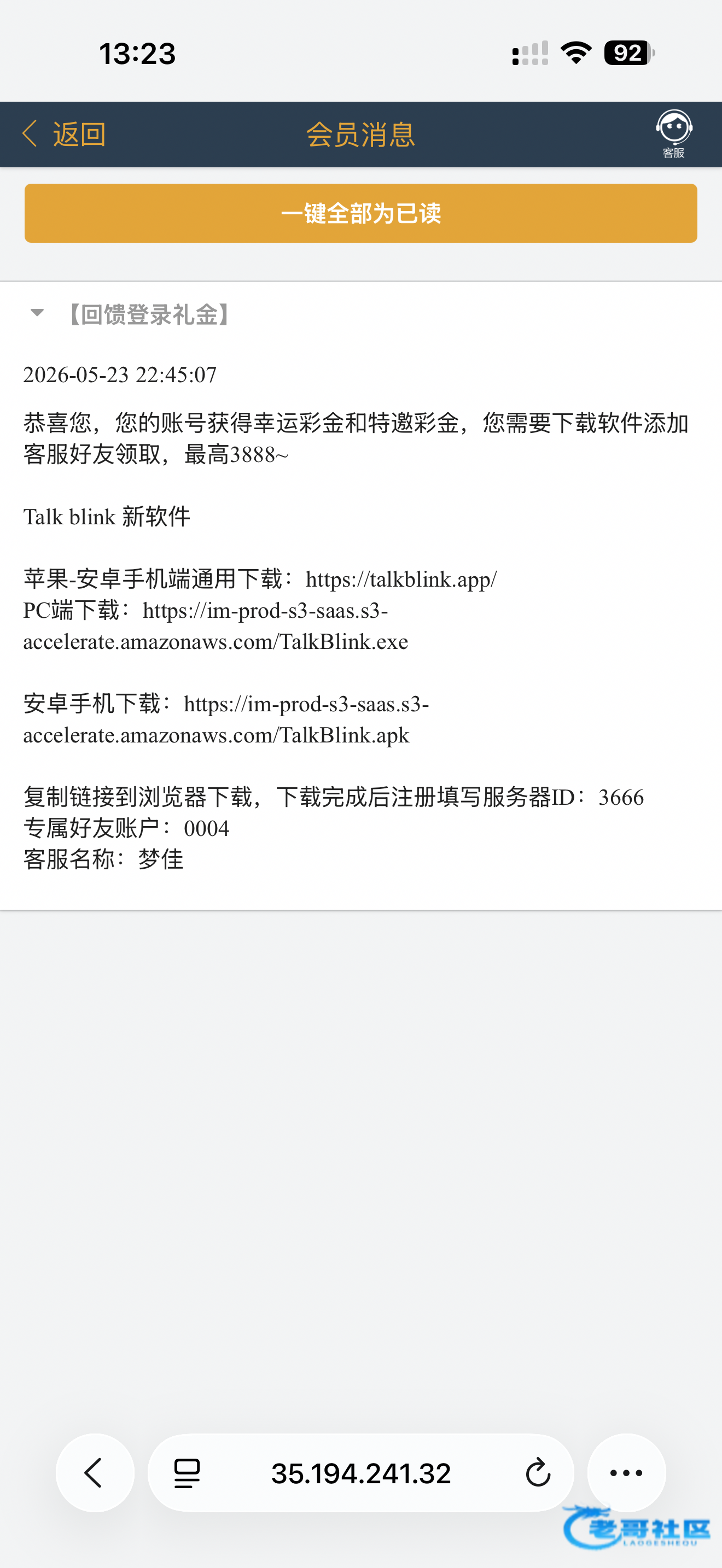 13:23

92

返回 会员消息 客服

一键全部为已读

【回馈登录礼金】

2026-05-23 22:45:07

恭喜您，您的账号获得幸运彩金和特邀彩金，您需要下载软件添加客服好友领取，最高3888~

Talk blink 新软件

苹果-安卓手机端通用下载：https://talkblink.app/
PC端下载：https://im-prod-s3-saas.s3-accelerate.amazonaws.com/TalkBlink.exe

安卓手机下载：https://im-prod-s3-saas.s3-accelerate.amazonaws.com/TalkBlink.apk

复制链接到浏览器下载，下载完成后注册填写服务器ID：3666
专属好友账户：0004
客服名称：梦佳

35.194.241.32

老哥社区
LAOGESHEQU